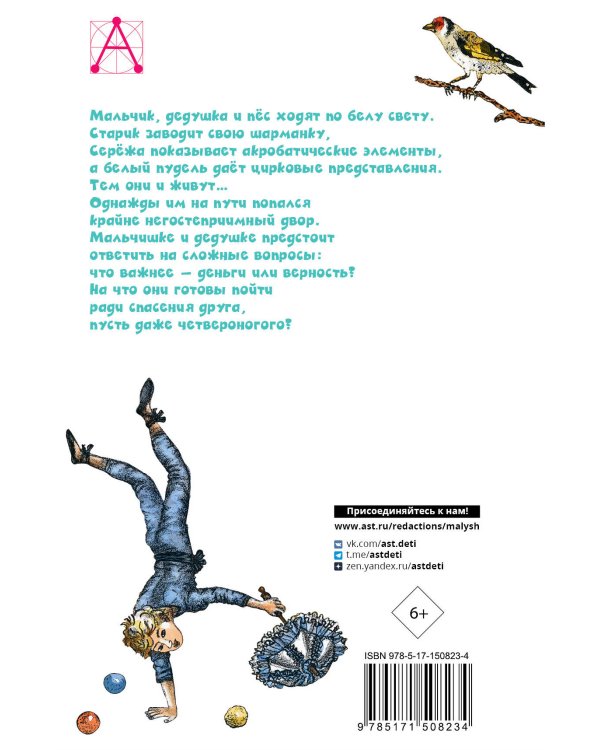 Мальчик, дедушка и пёс ходят по белу свету. Старик заводит свою шарманку, Серёжа показывает акробатические элементы, а белый пудель даёт цирковые представления. Тем они и живут...

Однажды им на пути попался крайне негостеприимный двор. Мальчишке и дедушке предстоит ответить на сложные вопросы: что важнее — деньги или верность? На что они готовы пойти ради спасения друга, пусть даже четвероногого?

Присоединяйтесь к нам!
www.ast.ru/redactions/malysh
vk.com/ast.deti
t.me/astdeti
zen.yandex.ru/astdeti

6+

ISBN 978-5-17-150823-4

9 785171 508234